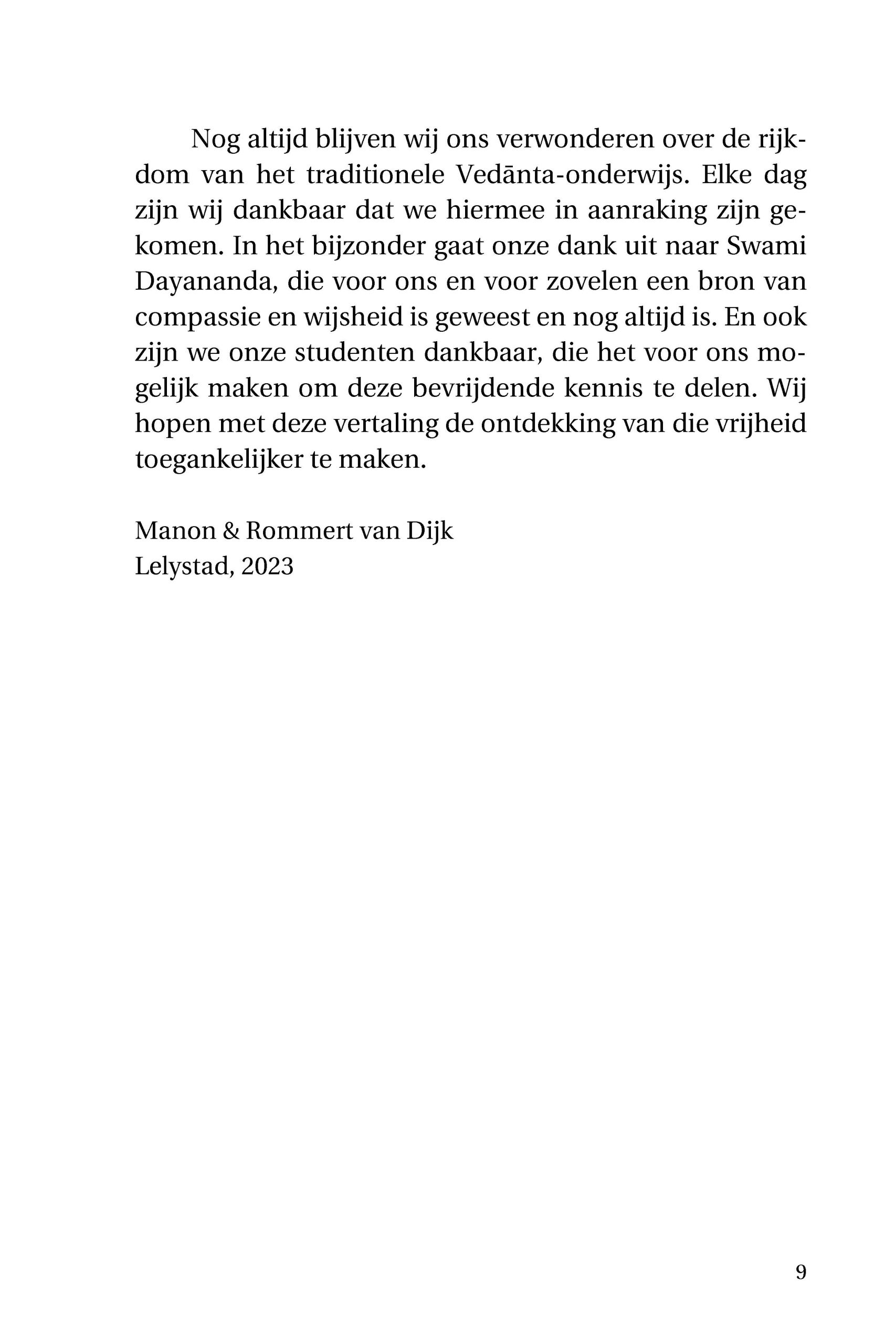 Nog altijd blijven wij ons verwonderen over de rijkdom van het traditionele Vedānta-onderwijs. Elke dag zijn wij dankbaar dat we hiermee in aanraking zijn gekomen. In het bijzonder gaat onze dank uit naar Swami Dayananda, die voor ons en voor zovelen een bron van compassie en wijsheid is geweest en nog altijd is. En ook zijn we onze studenten dankbaar, die het voor ons mogelijk maken om deze bevrijdende kennis te delen. Wij hopen met deze vertaling de ontdekking van die vrijheid toegankelijker te maken.

Manon & Rommert van Dijk
Lelystad, 2023

9